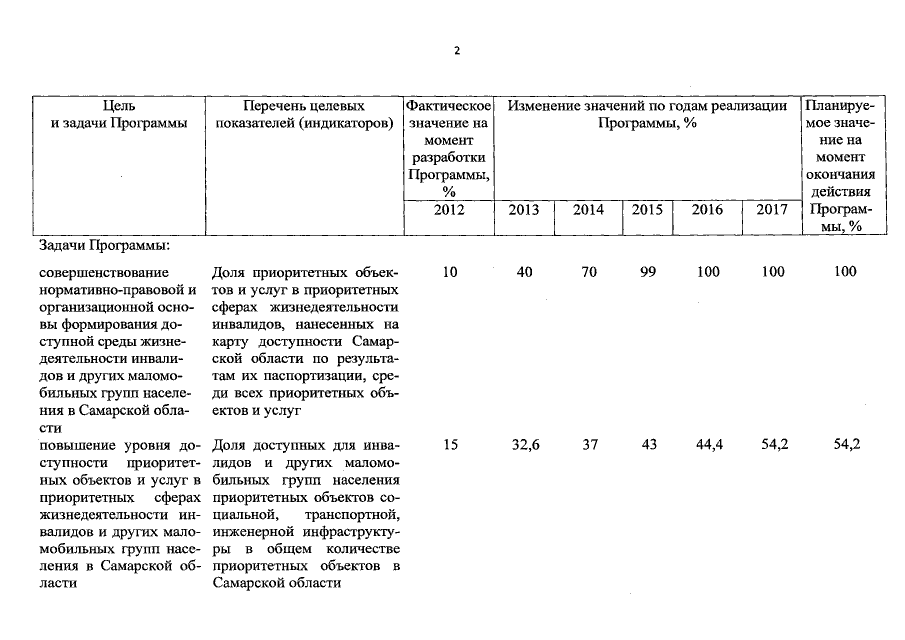 2

| Цель и задачи Программы | Перечень целевых показателей (индикаторов) | Фактическое значение на момент разработки Программы, % | Изменение значений по годам реализации Программы, % | | | | | Планируемое значение на момент окончания действия Программы, % |
|---|---|---|---|---|---|---|---|---|
| | | 2012 | 2013 | 2014 | 2015 | 2016 | 2017 | |
| Задачи Программы: | | | | | | | | |
| совершенствование нормативно-правовой и организационной основы формирования доступной среды жизнедеятельности инвалидов и других маломобильных групп населения в Самарской области | Доля приоритетных объектов и услуг в приоритетных сферах жизнедеятельности инвалидов, нанесенных на карту доступности Самарской области по результатам их паспортизации, среди всех приоритетных объектов и услуг | 10 | 40 | 70 | 99 | 100 | 100 | 100 |
| повышение уровня доступности приоритетных объектов и услуг в приоритетных сферах жизнедеятельности инвалидов и других маломобильных групп населения в Самарской области | Доля доступных для инвалидов и других маломобильных групп населения приоритетных объектов социальной, транспортной, инженерной инфраструктуры в общем количестве приоритетных объектов в Самарской области | 15 | 32,6 | 37 | 43 | 44,4 | 54,2 | 54,2 |